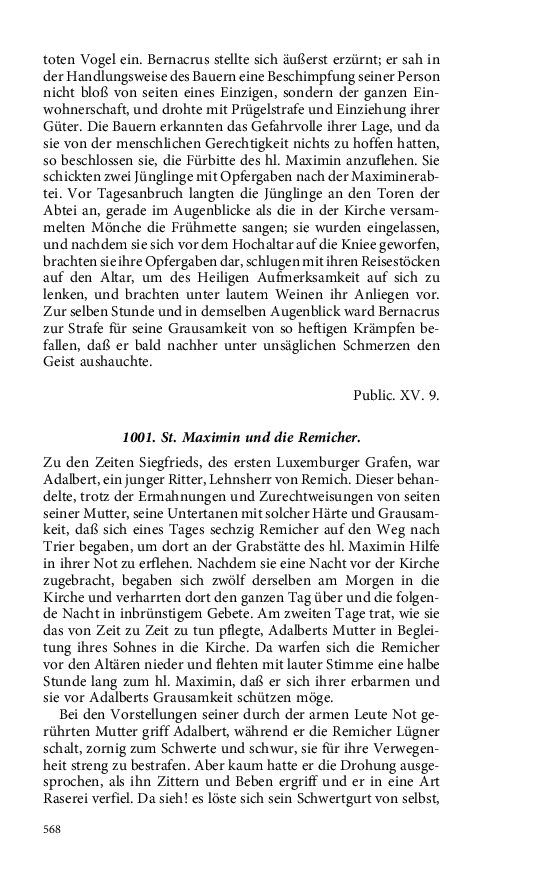 toten Vogel ein. Bernacrus stellte sich äußerst erzürnt; er sah in der Handlungsweise des Bauern eine Beschimpfung seiner Person nicht bloß von seiten eines Einzigen, sondern der ganzen Einwohnerschaft, und drohte mit Prügelstrafe und Einziehung ihrer Güter. Die Bauern erkannten das Gefahrvolle ihrer Lage, und da sie von der menschlichen Gerechtigkeit nichts zu hoffen hatten, so beschlossen sie, die Fürbitte des hl. Maximin anzuflehen. Sie schickten zwei Jünglinge mit Opfergaben nach der Maximinerabtei. Vor Tagesanbruch langten die Jünglinge an den Toren der Abtei an, gerade im Augenblicke als die in der Kirche versammelten Mönche die Frühmette sangen; sie wurden eingelassen, und nachdem sie sich vor dem Hochaltar auf die Kniee geworfen, brachten sie ihre Opfergaben dar, schlugen mit ihren Reisestöcken auf den Altar, um des Heiligen Aufmerksamkeit auf sich zu lenken, und brachten unter lautem Weinen ihr Anliegen vor. Zur selben Stunde und in demselben Augenblick ward Bernacrus zur Strafe für seine Grausamkeit von so heftigen Krämpfen befallen, daß er bald nachher unter unsäglichen Schmerzen den Geist aushauchte.

Public. XV. 9.

1001. St. Maximin und die Remicher.

Zu den Zeiten Siegfrieds, des ersten Luxemburger Grafen, war Adalbert, ein junger Ritter, Lehnsherr von Remich. Dieser behandelte, trotz der Ermahnungen und Zurechtweisungen von seiten seiner Mutter, seine Untertanen mit solcher Härte und Grausamkeit, daß sich eines Tages sechzig Remicher auf den Weg nach Trier begaben, um dort an der Grabstätte des hl. Maximin Hilfe in ihrer Not zu erflehen. Nachdem sie eine Nacht vor der Kirche zugebracht, begaben sich zwölf derselben am Morgen in die Kirche und verharrten dort den ganzen Tag über und die folgende Nacht in inbrünstigem Gebete. Am zweiten Tage trat, wie sie das von Zeit zu Zeit zu tun pflegte, Adalberts Mutter in Begleitung ihres Sohnes in die Kirche. Da warfen sich die Remicher vor den Altären nieder und flehten mit lauter Stimme eine halbe Stunde lang zum hl. Maximin, daß er sich ihrer erbarmen und sie vor Adalberts Grausamkeit schützen möge.

Bei den Vorstellungen seiner durch der armen Leute Not gerührten Mutter griff Adalbert, während er die Remicher Lügner schalt, zornig zum Schwerte und schwur, sie für ihre Verwegenheit streng zu bestrafen. Aber kaum hatte er die Drohung ausgesprochen, als ihn Zittern und Beben ergriff und er in eine Art Raserei verfiel. Da sieh! es löste sich sein Schwertgurt von selbst,

568